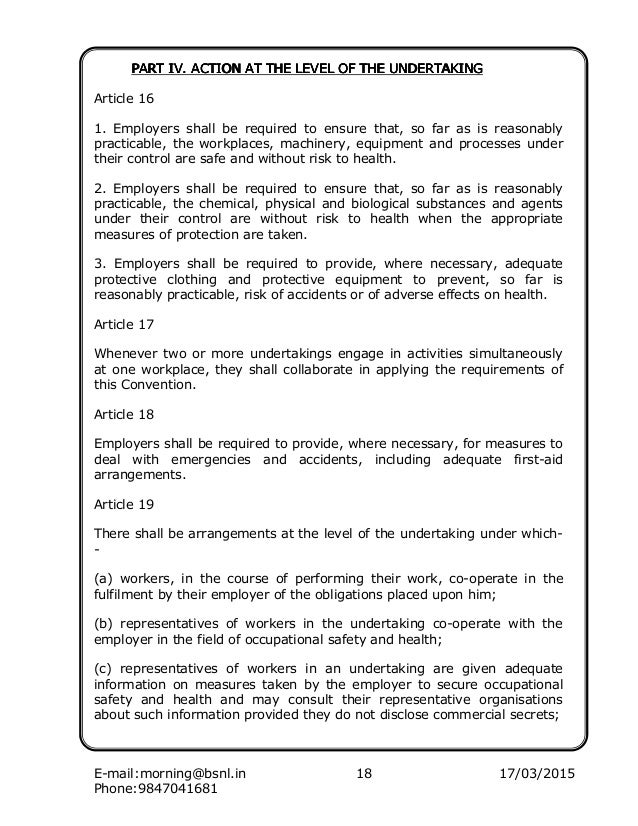 PART IV. ACTION AT THE LEVEL OF THE UNDERTAKING

Article 16

1. Employers shall be required to ensure that, so far as is reasonably practicable, the workplaces, machinery, equipment and processes under their control are safe and without risk to health.

2. Employers shall be required to ensure that, so far as is reasonably practicable, the chemical, physical and biological substances and agents under their control are without risk to health when the appropriate measures of protection are taken.

3. Employers shall be required to provide, where necessary, adequate protective clothing and protective equipment to prevent, so far is reasonably practicable, risk of accidents or of adverse effects on health.

Article 17

Whenever two or more undertakings engage in activities simultaneously at one workplace, they shall collaborate in applying the requirements of this Convention.

Article 18

Employers shall be required to provide, where necessary, for measures to deal with emergencies and accidents, including adequate first-aid arrangements.

Article 19

There shall be arrangements at the level of the undertaking under which--

(a) workers, in the course of performing their work, co-operate in the fulfilment by their employer of the obligations placed upon him;

(b) representatives of workers in the undertaking co-operate with the employer in the field of occupational safety and health;

(c) representatives of workers in an undertaking are given adequate information on measures taken by the employer to secure occupational safety and health and may consult their representative organisations about such information provided they do not disclose commercial secrets;

E-mail:morning@bsnl.in
Phone:9847041681
18
17/03/2015